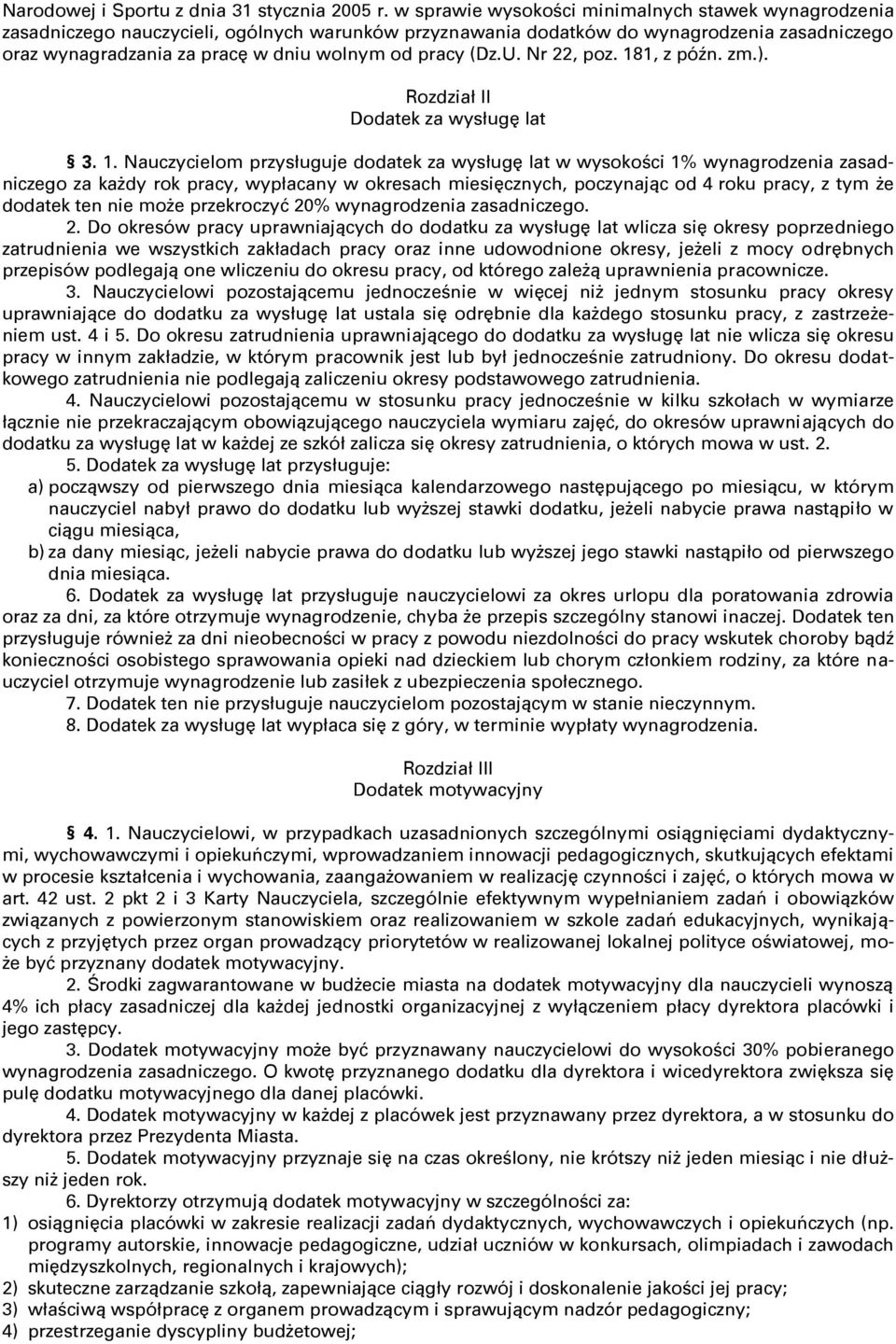 Narodowej i Sportu z dnia 31 stycznia 2005 r. w sprawie wysokości minimalnych stawek wynagrodzenia zasadniczego nauczycieli, ogólnych warunków przyznawania dodatków do wynagrodzenia zasadniczego oraz wynagradzania za pracę w dniu wolnym od pracy (Dz.U. Nr 22, poz. 181, z późn. zm.).

Rozdział II
Dodatek za wysługę lat

§ 3. 1. Nauczycielom przysługuje dodatek za wysługę lat w wysokości 1% wynagrodzenia zasadniczego za każdy rok pracy, wypłacany w okresach miesięcznych, poczynając od 4 roku pracy, z tym że dodatek ten nie może przekroczyć 20% wynagrodzenia zasadniczego.

2. Do okresów pracy uprawniających do dodatku za wysługę lat wlicza się okresy poprzedniego zatrudnienia we wszystkich zakładach pracy oraz inne udowodnione okresy, jeżeli z mocy odrębnych przepisów podlegają one wliczeniu do okresu pracy, od którego zależą uprawnienia pracownicze.

3. Nauczycielowi pozostającemu jednocześnie w więcej niż jednym stosunku pracy okresy uprawniające do dodatku za wysługę lat ustala się odrębnie dla każdego stosunku pracy, z zastrzeżeniem ust. 4 i 5. Do okresu zatrudnienia uprawniającego do dodatku za wysługę lat nie wlicza się okresu pracy w innym zakładzie, w którym pracownik jest lub był jednocześnie zatrudniony. Do okresu dodatkowego zatrudnienia nie podlegają zaliczeniu okresy podstawowego zatrudnienia.

4. Nauczycielowi pozostającemu w stosunku pracy jednocześnie w kilku szkołach w wymiarze łącznie nie przekraczającym obowiązującego nauczyciela wymiaru zajęć, do okresów uprawniających do dodatku za wysługę lat w każdej ze szkół zalicza się okresy zatrudnienia, o których mowa w ust. 2.

5. Dodatek za wysługę lat przysługuje:
a) począwszy od pierwszego dnia miesiąca kalendarzowego następującego po miesiącu, w którym nauczyciel nabył prawo do dodatku lub wyższej stawki dodatku, jeżeli nabycie prawa nastąpiło w ciągu miesiąca,
b) za dany miesiąc, jeżeli nabycie prawa do dodatku lub wyższej jego stawki nastąpiło od pierwszego dnia miesiąca.

6. Dodatek za wysługę lat przysługuje nauczycielowi za okres urlopu dla poratowania zdrowia oraz za dni, za które otrzymuje wynagrodzenie, chyba że przepis szczególny stanowi inaczej. Dodatek ten przysługuje również za dni nieobecności w pracy z powodu niezdolności do pracy wskutek choroby bądź konieczności osobistego sprawowania opieki nad dzieckiem lub chorym członkiem rodziny, za które nauczyciel otrzymuje wynagrodzenie lub zasiłek z ubezpieczenia społecznego.

7. Dodatek ten nie przysługuje nauczycielom pozostającym w stanie nieczynnym.

8. Dodatek za wysługę lat wypłaca się z góry, w terminie wypłaty wynagrodzenia.

Rozdział III
Dodatek motywacyjny

§ 4. 1. Nauczycielowi, w przypadkach uzasadnionych szczególnymi osiągnięciami dydaktycznymi, wychowawczymi i opiekuńczymi, wprowadzaniem innowacji pedagogicznych, skutkujących efektami w procesie kształcenia i wychowania, zaangażowaniem w realizację czynności i zajęć, o których mowa w art. 42 ust. 2 pkt 2 i 3 Karty Nauczyciela, szczególnie efektywnym wypełnianiem zadań i obowiązków związanych z powierzonym stanowiskiem oraz realizowaniem w szkole zadań edukacyjnych, wynikających z przyjętych przez organ prowadzący priorytetów w realizowanej lokalnej polityce oświatowej, może być przyznany dodatek motywacyjny.

2. Środki zagwarantowane w budżecie miasta na dodatek motywacyjny dla nauczycieli wynoszą 4% ich płacy zasadniczej dla każdej jednostki organizacyjnej z wyłączeniem płacy dyrektora placówki i jego zastępcy.

3. Dodatek motywacyjny może być przyznawany nauczycielowi do wysokości 30% pobieranego wynagrodzenia zasadniczego. O kwotę przyznanego dodatku dla dyrektora i wicedyrektora zwiększa się pulę dodatku motywacyjnego dla danej placówki.

4. Dodatek motywacyjny w każdej z placówek jest przyznawany przez dyrektora, a w stosunku do dyrektora przez Prezydenta Miasta.

5. Dodatek motywacyjny przyznaje się na czas określony, nie krótszy niż jeden miesiąc i nie dłuższy niż jeden rok.

6. Dyrektorzy otrzymują dodatek motywacyjny w szczególności za:
1) osiągnięcia placówki w zakresie realizacji zadań dydaktycznych, wychowawczych i opiekuńczych (np. programy autorskie, innowacje pedagogiczne, udział uczniów w konkursach, olimpiadach i zawodach międzyszkolnych, regionalnych i krajowych);
2) skuteczne zarządzanie szkołą, zapewniające ciągły rozwój i doskonalenie jakości jej pracy;
3) właściwą współpracę z organem prowadzącym i sprawującym nadzór pedagogiczny;
4) przestrzeganie dyscypliny budżetowej;